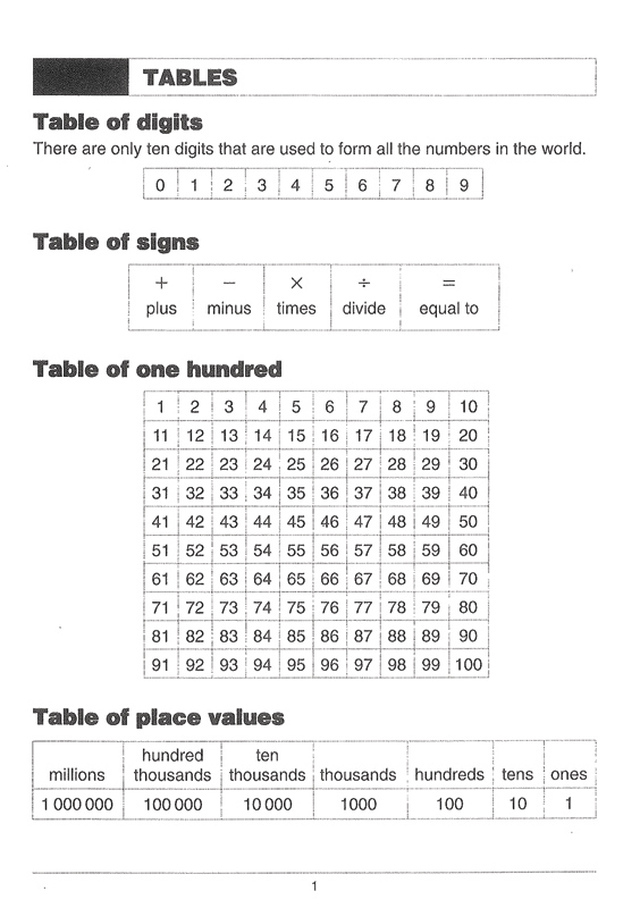 TABLES

Table of digits

There are only ten digits that are used to form all the numbers in the world.

| 0 | 1 | 2 | 3 | 4 | 5 | 6 | 7 | 8 | 9 |
|---|---|---|---|---|---|---|---|---|---|

Table of signs

| + | − | × | ÷ | = |
|---|---|---|---|---|
| plus | minus | times | divide | equal to |

Table of one hundred

| 1 | 2 | 3 | 4 | 5 | 6 | 7 | 8 | 9 | 10 |
|---|---|---|---|---|---|---|---|---|---|
| 11 | 12 | 13 | 14 | 15 | 16 | 17 | 18 | 19 | 20 |
| 21 | 22 | 23 | 24 | 25 | 26 | 27 | 28 | 29 | 30 |
| 31 | 32 | 33 | 34 | 35 | 36 | 37 | 38 | 39 | 40 |
| 41 | 42 | 43 | 44 | 45 | 46 | 47 | 48 | 49 | 50 |
| 51 | 52 | 53 | 54 | 55 | 56 | 57 | 58 | 59 | 60 |
| 61 | 62 | 63 | 64 | 65 | 66 | 67 | 68 | 69 | 70 |
| 71 | 72 | 73 | 74 | 75 | 76 | 77 | 78 | 79 | 80 |
| 81 | 82 | 83 | 84 | 85 | 86 | 87 | 88 | 89 | 90 |
| 91 | 92 | 93 | 94 | 95 | 96 | 97 | 98 | 99 | 100 |

Table of place values

| millions | hundred thousands | ten thousands | thousands | hundreds | tens | ones |
|---|---|---|---|---|---|---|
| 1 000 000 | 100 000 | 10 000 | 1000 | 100 | 10 | 1 |

1